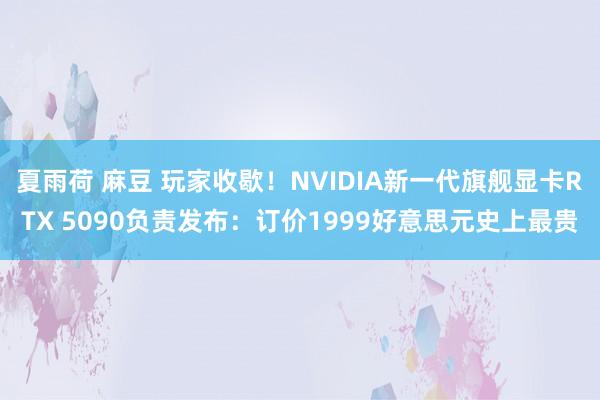 夏雨荷 麻豆 玩家收歇！NVIDIA新一代旗舰显卡RTX 5090负责发布：订价1999好意思元史上最贵